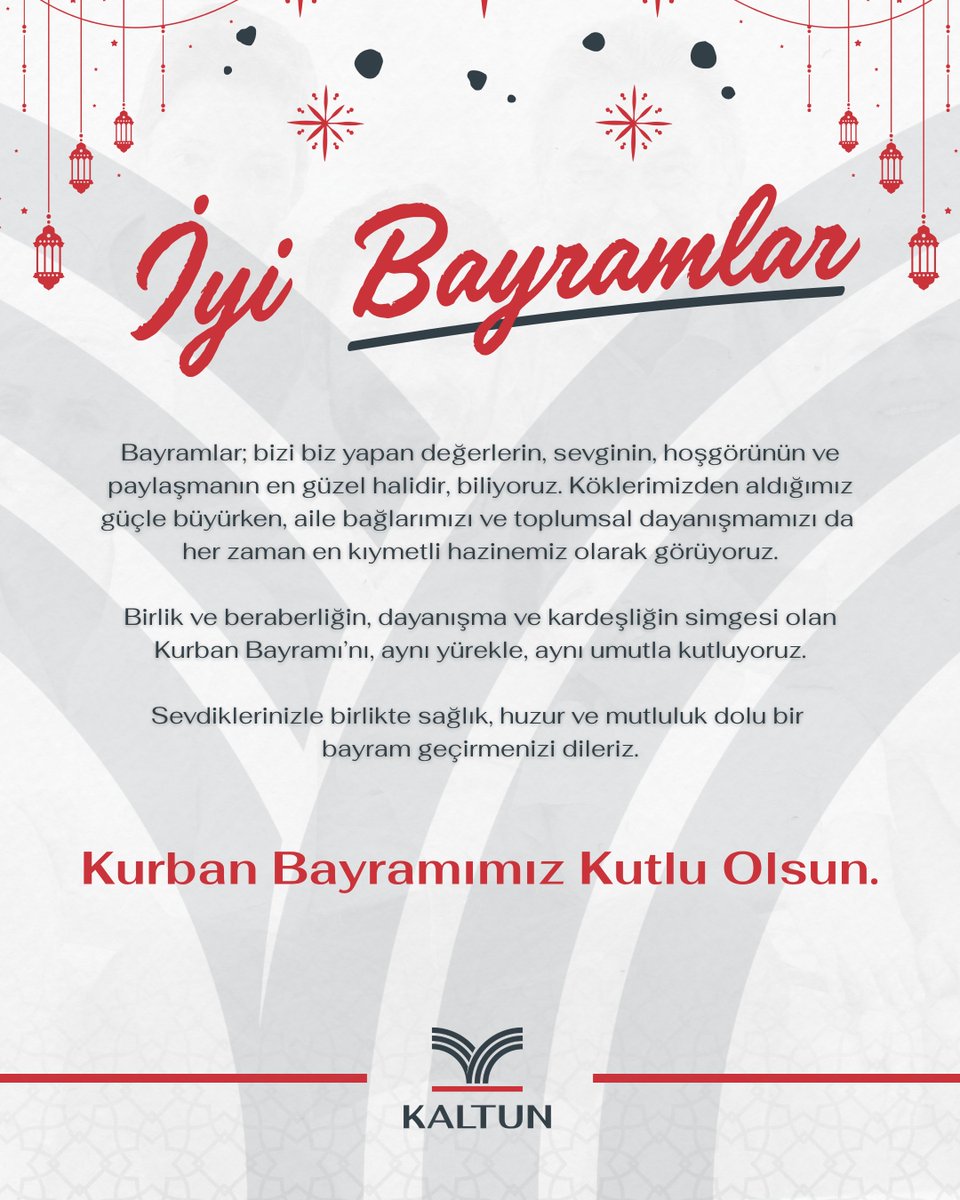 İyi Bayramlar

Bayramlar; bizi biz yapan değerlerin, sevginin, hoşgörünün ve paylaşmanın en güzel halidir, biliyoruz. Köklerimizden aldığımız güçle büyürken, aile bağlarımızı ve toplumsal dayanışmamızı da her zaman en kıymetli hazinemiz olarak görüyoruz.

Birlik ve beraberliğin, dayanışma ve kardeşliğin simgesi olan Kurban Bayramı'nı, aynı yürekle, aynı umutla kutluyoruz.

Sevdiklerinizle birlikte sağlık, huzur ve mutluluk dolu bir bayram geçirmenizi dileriz.

Kurban Bayramımız Kutlu Olsun.

KALTUN